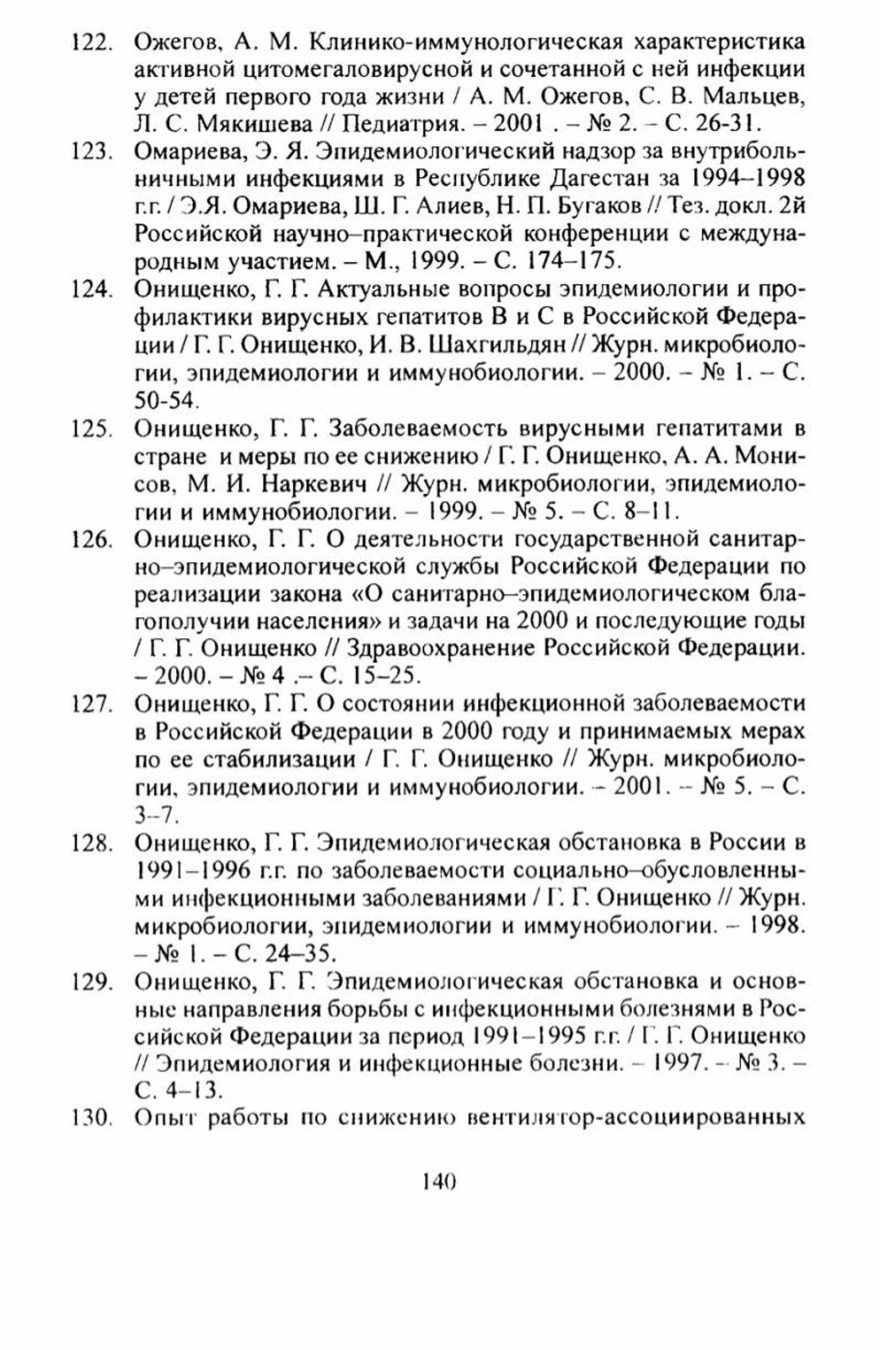 122. Ожегов, А. М. Клинико-иммунологическая характеристика активной цитомегаловирусной и сочетанной с ней инфекции у детей первого года жизни / А. М. Ожегов, С. В. Мальцев, Л. С. Мякишева // Педиатрия. – 2001 . – № 2. – С. 26-31.

123. Омариева, Э. Я. Эпидемиологический надзор за внутрибольничными инфекциями в Республике Дагестан за 1994–1998 г.г. / Э.Я. Омариева, Ш. Г. Алиев, Н. П. Бугаков // Тез. докл. 2й Российской научно–практической конференции с международным участием. – М., 1999. – С. 174–175.

124. Онищенко, Г. Г. Актуальные вопросы эпидемиологии и профилактики вирусных гепатитов В и С в Российской Федерации / Г. Г. Онищенко, И. В. Шахгильдян // Журн. микробиологии, эпидемиологии и иммунобиологии. – 2000. – № 1. – С. 50-54.

125. Онищенко, Г. Г. Заболеваемость вирусными гепатитами в стране и меры по ее снижению / Г. Г. Онищенко, А. А. Монисов, М. И. Наркевич // Журн. микробиологии, эпидемиологии и иммунобиологии. – 1999. – № 5. – С. 8–11.

126. Онищенко, Г. Г. О деятельности государственной санитарно–эпидемиологической службы Российской Федерации по реализации закона «О санитарно–эпидемиологическом благополучии населения» и задачи на 2000 и последующие годы / Г. Г. Онищенко // Здравоохранение Российской Федерации. – 2000. – № 4 .– С. 15–25.

127. Онищенко, Г. Г. О состоянии инфекционной заболеваемости в Российской Федерации в 2000 году и принимаемых мерах по ее стабилизации / Г. Г. Онищенко // Журн. микробиологии, эпидемиологии и иммунобиологии. – 2001. – № 5. – С. 3–7.

128. Онищенко, Г. Г. Эпидемиологическая обстановка в России в 1991–1996 г.г. по заболеваемости социально–обусловленными инфекционными заболеваниями / Г. Г. Онищенко // Журн. микробиологии, эпидемиологии и иммунобиологии. – 1998. – № 1. – С. 24–35.

129. Онищенко, Г. Г. Эпидемиологическая обстановка и основные направления борьбы с инфекционными болезнями в Российской Федерации за период 1991–1995 г.г. / Г. Г. Онищенко // Эпидемиология и инфекционные болезни. – 1997. – № 3. – С. 4–13.

130. Опыт работы по снижению вентилятор-ассоциированных

140